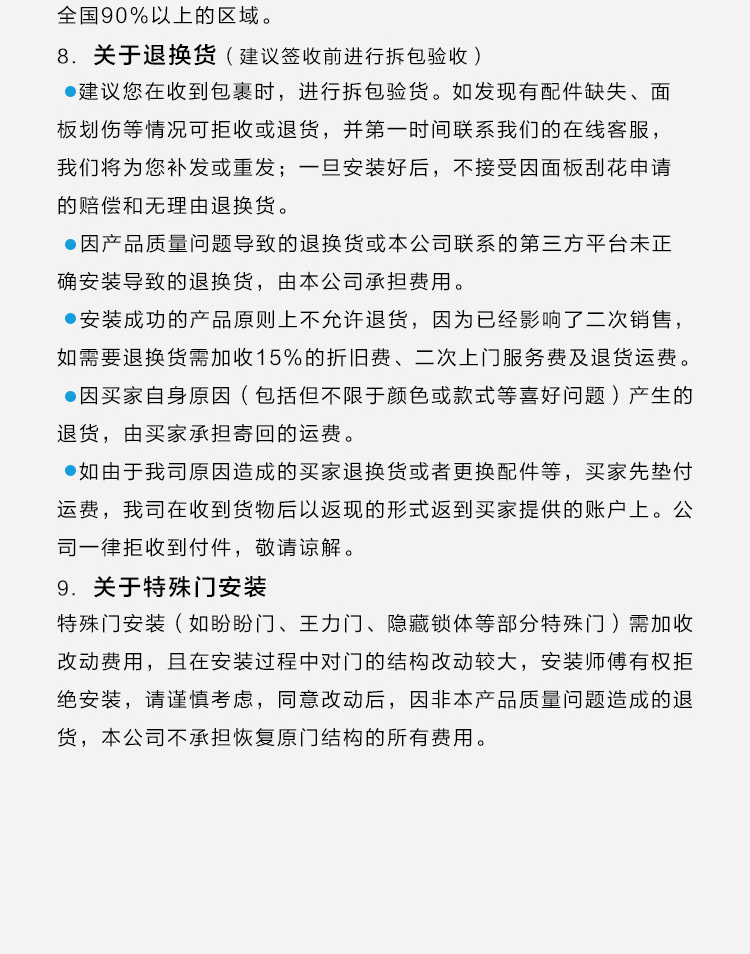 全国90%以上的区域。

8. 关于退换货（建议签收前进行拆包验收）

●建议您在收到包裹时，进行拆包验货。如发现有配件缺失、面板划伤等情况可拒收或退货，并第一时间联系我们的在线客服，我们将为您补发或重发；一旦安装好后，不接受因面板刮花申请的赔偿和无理由退换货。

●因产品质量问题导致的退换货或本公司联系的第三方平台未正确安装导致的退换货，由本公司承担费用。

●安装成功的产品原则上不允许退货，因为已经影响了二次销售，如需要退换货需加收15%的折旧费、二次上门服务费及退货运费。

●因买家自身原因（包括但不限于颜色或款式等喜好问题）产生的退货，由买家承担寄回的运费。

●如由于我司原因造成的买家退换货或者更换配件等，买家先垫付运费，我司在收到货物后以返现的形式返到买家提供的账户上。公司一律拒收到付件，敬请谅解。

9. 关于特殊门安装

特殊门安装（如盼盼门、王力门、隐藏锁体等部分特殊门）需加收改动费用，且在安装过程中对门的结构改动较大，安装师傅有权拒绝安装，请谨慎考虑，同意改动后，因非本产品质量问题造成的退货，本公司不承担恢复原门结构的所有费用。